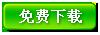 免费下载